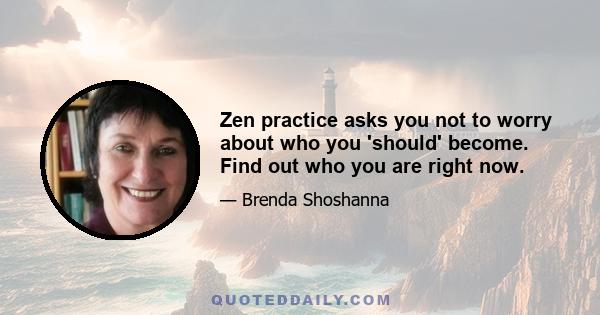 Zen practice asks you not to worry about who you 'should' become. Find out who you are right now.

— Brenda Shoshanna

QUOTEDDAILY.COM